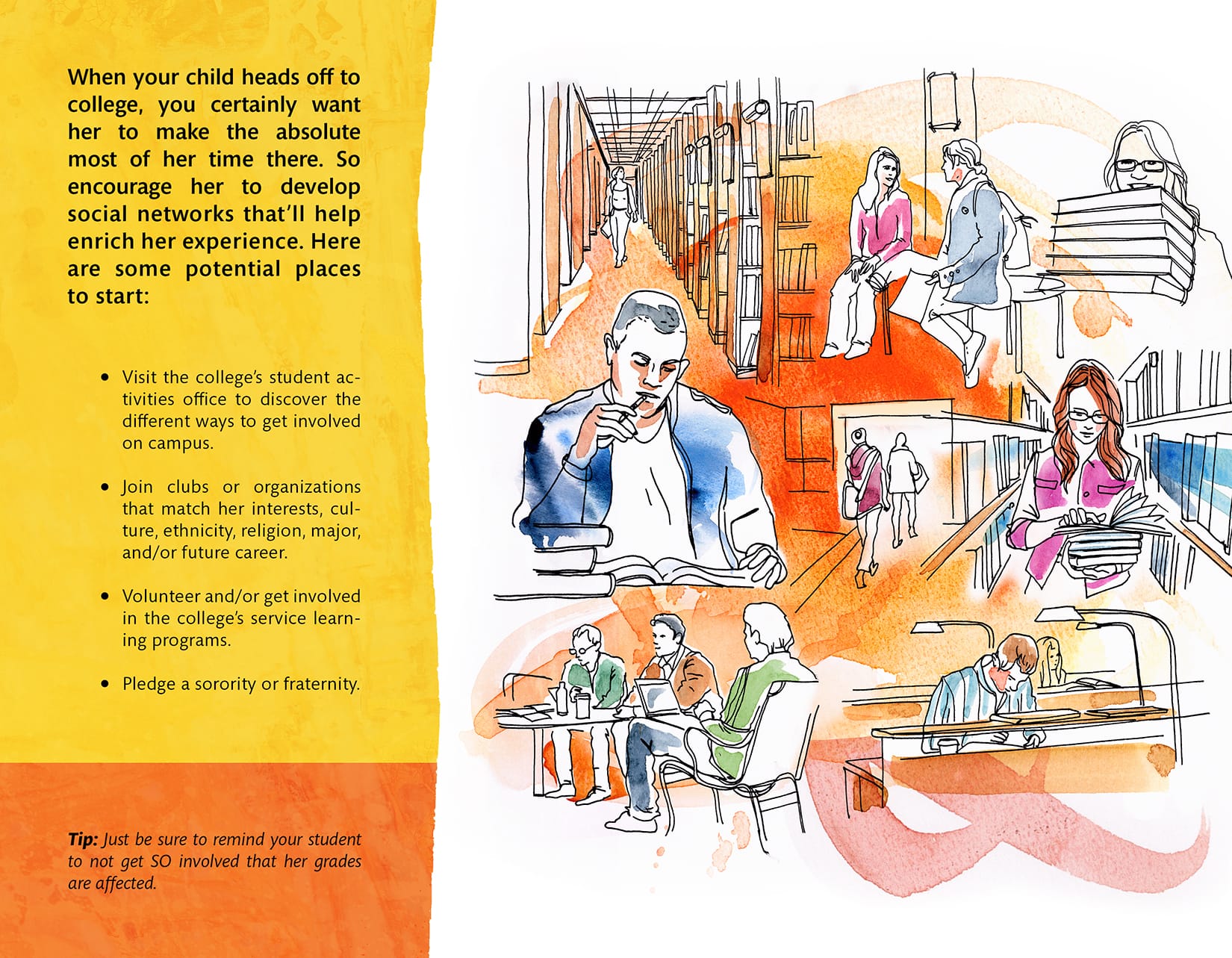 When your child heads off to college, you certainly want her to make the absolute most of her time there. So encourage her to develop social networks that'll help enrich her experience. Here are some potential places to start:

• Visit the college's student activities office to discover the different ways to get involved on campus.

• Join clubs or organizations that match her interests, culture, ethnicity, religion, major, and/or future career.

• Volunteer and/or get involved in the college's service learning programs.

• Pledge a sorority or fraternity.

Tip: Just be sure to remind your student to not get SO involved that her grades are affected.